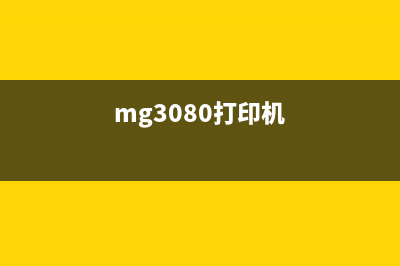 mg3080打印机